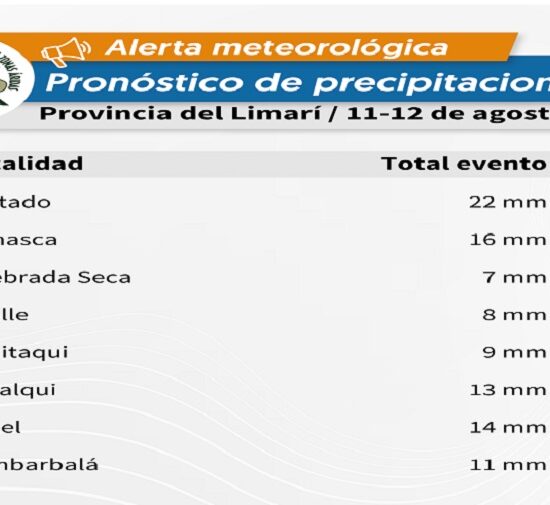 Alerta meteorológica

Pronóstico de precipitacion

Provincia del Limarí / 11-12 de agost

| calidad | Total evento |
|---|---|
| tado | 22 mm |
| nasca | 16 mm |
| ebrada Seca | 7 mm |
| lle | 8 mm |
| itaqui | 9 mm |
| alqui | 13 mm |
| el | 14 mm |
| nbarbalá | 11 mm |